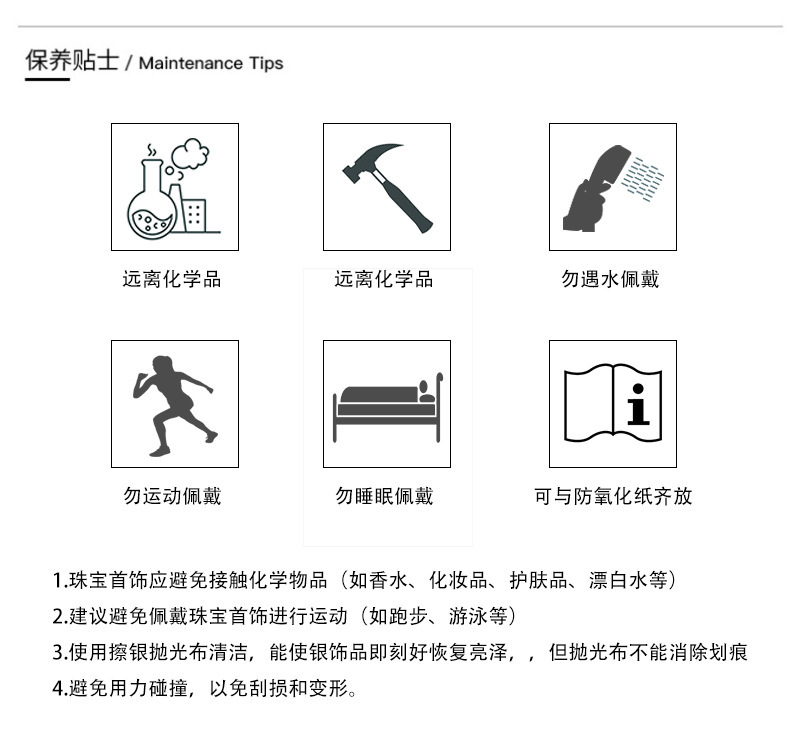 保养贴士 / Maintenance Tips

远离化学品

远离化学品

勿遇水佩戴

勿运动佩戴

勿睡眠佩戴

可与防氧化纸齐放

1.珠宝首饰应避免接触化学物品（如香水、化妆品、护肤品、漂白水等）

2.建议避免佩戴珠宝首饰进行运动（如跑步、游泳等）

3.使用擦银抛光布清洁，能使银饰品即刻好恢复亮泽，，但抛光布不能消除划痕

4.避免用力碰撞，以免刮损和变形。